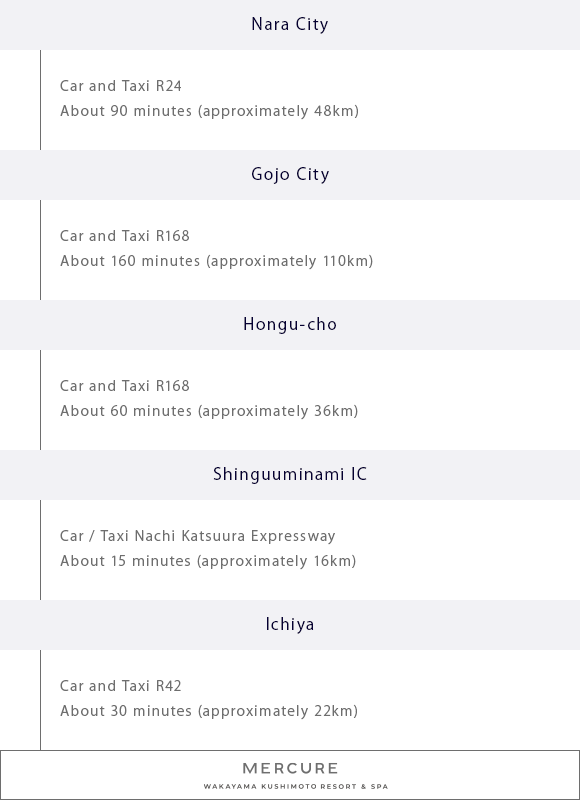 Nara City

Car and Taxi R24
About 90 minutes (approximately 48km)

Gojo City

Car and Taxi R168
About 160 minutes (approximately 110km)

Hongu-cho

Car and Taxi R168
About 60 minutes (approximately 36km)

Shinguuminami IC

Car / Taxi Nachi Katsuura Expressway
About 15 minutes (approximately 16km)

Ichiya

Car and Taxi R42
About 30 minutes (approximately 22km)

MERCURE
WAKAYAMA KUSHIMOTO RESORT & SPA